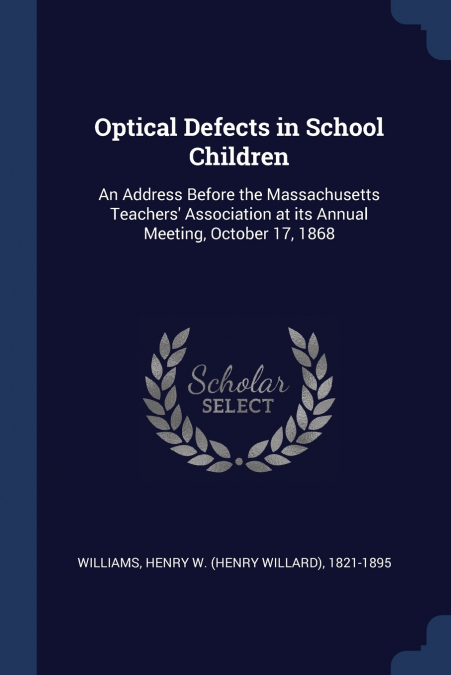 Optical Defects in School Children

An Address Before the Massachusetts Teachers' Association at its Annual Meeting, October 17, 1868

Scholar
SELECT

WILLIAMS, HENRY W. (HENRY WILLARD), 1821-1895